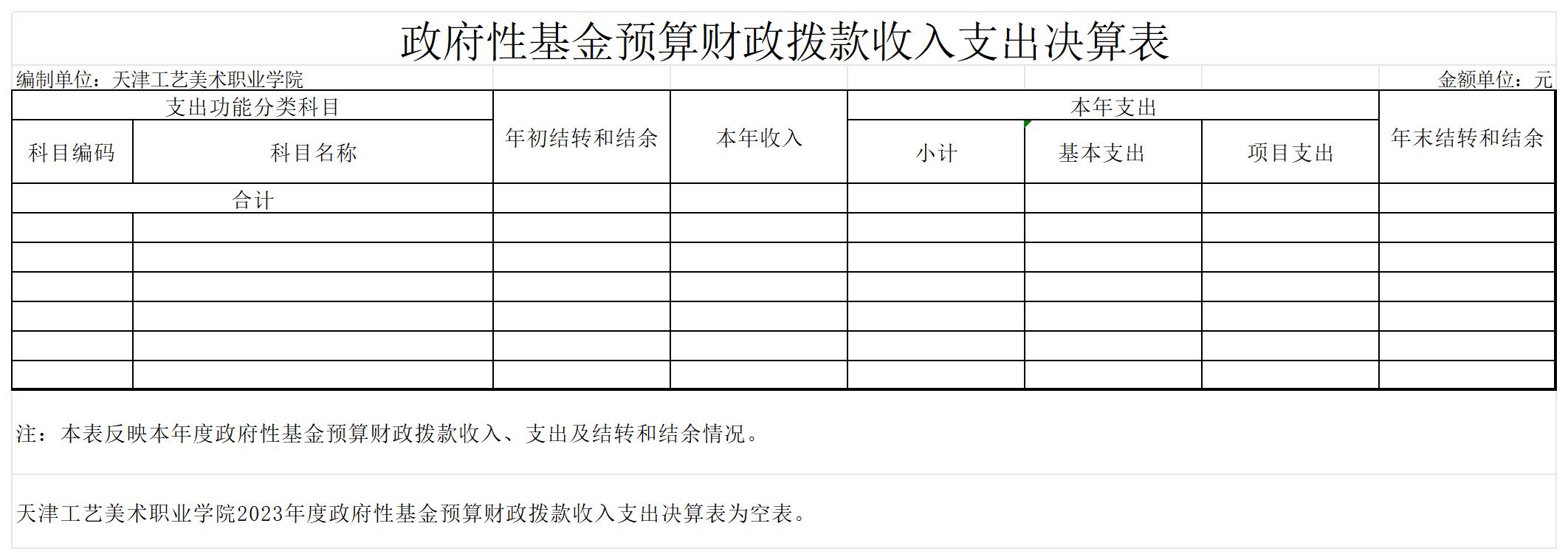 政府性基金预算财政拨款收入支出决算表

编制单位：天津工艺美术职业学院　　　　金额单位：元

| 支出功能分类科目 | | 年初结转和结余 | 本年收入 | 本年支出 | | | 年末结转和结余 |
|---|---|---|---|---|---|---|---|
| 科目编码 | 科目名称 | | | 小计 | 基本支出 | 项目支出 | |
| 合计 | | | | | | | |
| | | | | | | | |
| | | | | | | | |
| | | | | | | | |
| | | | | | | | |
| | | | | | | | |
| | | | | | | | |

注：本表反映本年度政府性基金预算财政拨款收入、支出及结转和结余情况。

天津工艺美术职业学院2023年度政府性基金预算财政拨款收入支出决算表为空表。